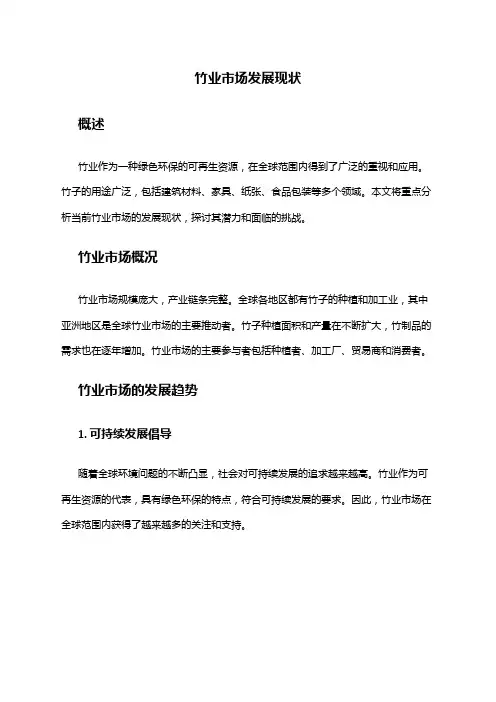 竹业市场发展现状

概述

竹业作为一种绿色环保的可再生资源，在全球范围内得到了广泛的重视和应用。竹子的用途广泛，包括建筑材料、家具、纸张、食品包装等多个领域。本文将重点分析当前竹业市场的发展现状，探讨其潜力和面临的挑战。

竹业市场概况

竹业市场规模庞大，产业链条完整。全球各地区都有竹子的种植和加工业，其中亚洲地区是全球竹业市场的主要推动者。竹子种植面积和产量在不断扩大，竹制品的需求也在逐年增加。竹业市场的主要参与者包括种植者、加工厂、贸易商和消费者。

竹业市场的发展趋势

1. 可持续发展倡导

随着全球环境问题的不断凸显，社会对可持续发展的追求越来越高。竹业作为可再生资源的代表，具有绿色环保的特点，符合可持续发展的要求。因此，竹业市场在全球范围内获得了越来越多的关注和支持。